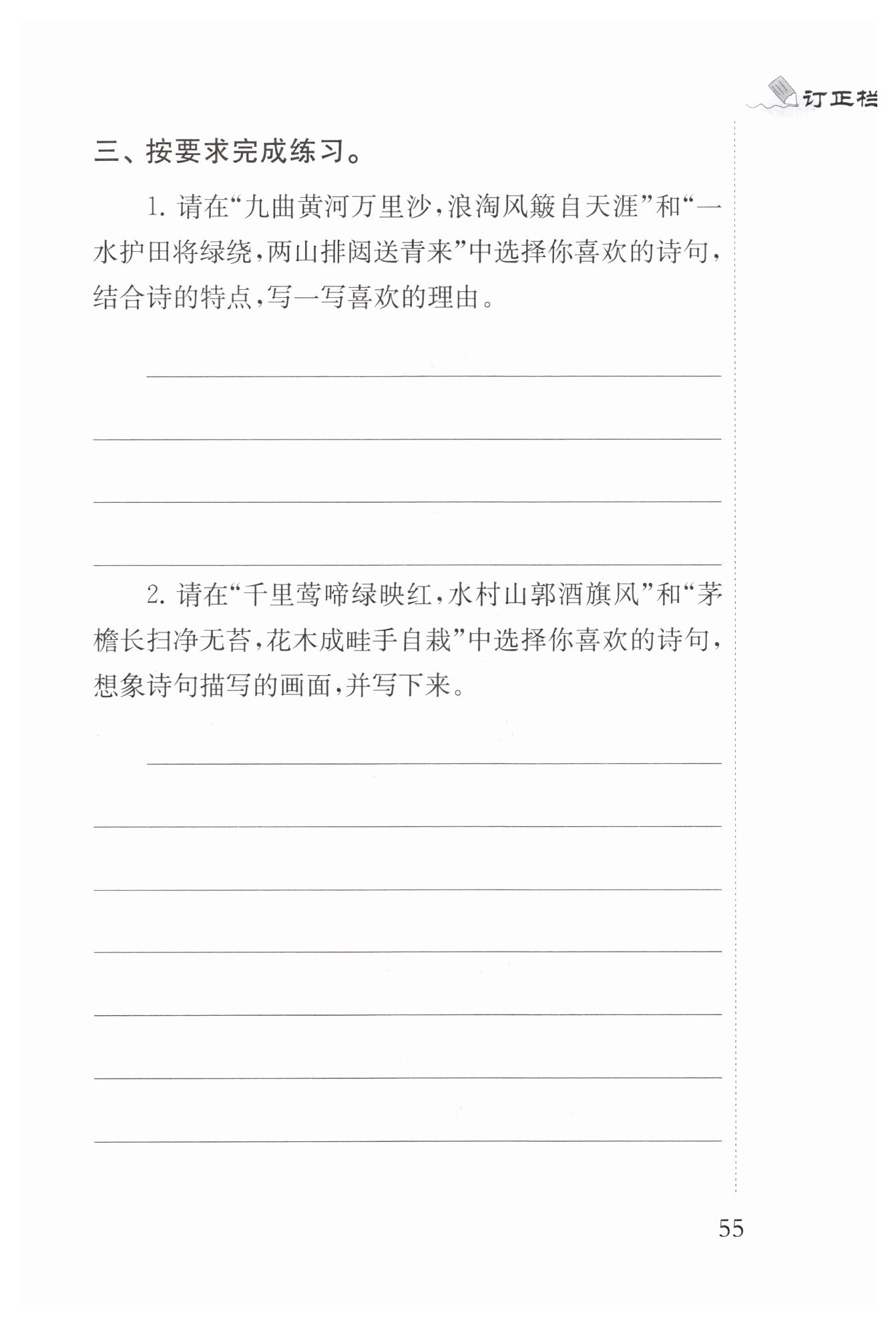 订正栏

三、按要求完成练习。

1. 请在“九曲黄河万里沙，浪淘风簸自天涯”和“一水护田将绿绕，两山排闼送青来”中选择你喜欢的诗句，结合诗的特点，写一写喜欢的理由。

2. 请在“千里莺啼绿映红，水村山郭酒旗风”和“茅檐长扫净无苔，花木成畦手自栽”中选择你喜欢的诗句，想象诗句描写的画面，并写下来。

55